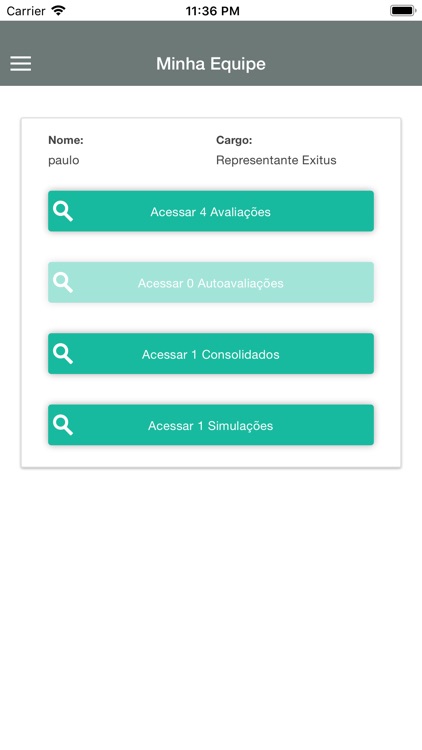 Carrier 11:36 PM

Minha Equipe

Nome:
paulo

Cargo:
Representante Exitus

Acessar 4 Avaliações

Acessar 0 Autoavaliações

Acessar 1 Consolidados

Acessar 1 Simulações